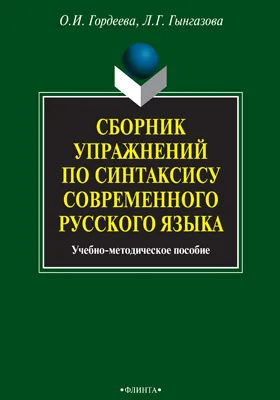 О.И. Гордеева, Л.Г. Гынгазова

СБОРНИК УПРАЖНЕНИЙ ПО СИНТАКСИСУ СОВРЕМЕННОГО РУССКОГО ЯЗЫКА

Учебно-методическое пособие

•ФЛИНТА•